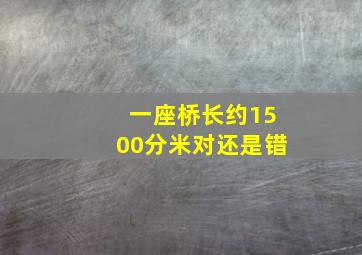 一座桥长约1500分米对还是错